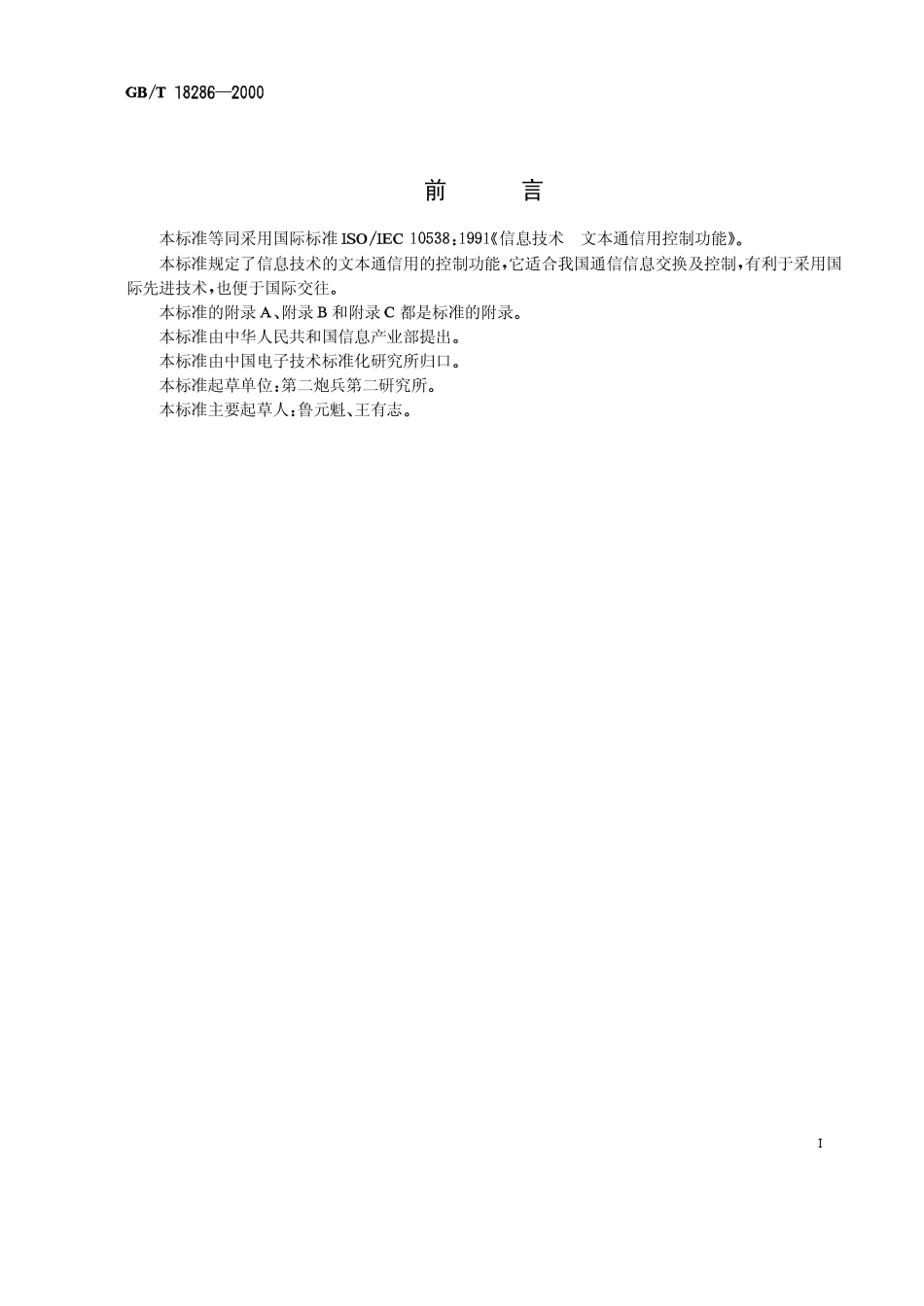 GB/T 18286—2000

前　　言

本标准等同采用国际标准 ISO/IEC 10538：1991《信息技术　文本通信用控制功能》。

本标准规定了信息技术的文本通信用的控制功能，它适合我国通信信息交换及控制，有利于采用国际先进技术，也便于国际交往。

本标准的附录 A、附录 B 和附录 C 都是标准的附录。

本标准由中华人民共和国信息产业部提出。

本标准由中国电子技术标准化研究所归口。

本标准起草单位：第二炮兵第二研究所。

本标准主要起草人：鲁元魁、王有志。

I